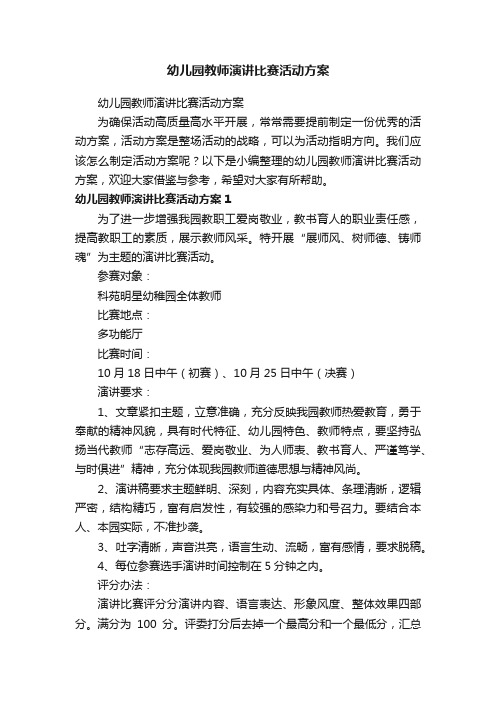 幼儿园教师演讲比赛活动方案

幼儿园教师演讲比赛活动方案

为确保活动高质量高水平开展，常常需要提前制定一份优秀的活动方案，活动方案是整场活动的战略，可以为活动指明方向。我们应该怎么制定活动方案呢？以下是小编整理的幼儿园教师演讲比赛活动方案，欢迎大家借鉴与参考，希望对大家有所帮助。

幼儿园教师演讲比赛活动方案 1

为了进一步增强我园教职工爱岗敬业，教书育人的职业责任感，提高教职工的素质，展示教师风采。特开展“展师风、树师德、铸师魂”为主题的演讲比赛活动。

参赛对象：

科苑明星幼稚园全体教师

比赛地点：

多功能厅

比赛时间：

10 月 18 日中午（初赛）、10 月 25 日中午（决赛）

演讲要求：

1、文章紧扣主题，立意准确，充分反映我园教师热爱教育，勇于奉献的精神风貌，具有时代特征、幼儿园特色、教师特点，要坚持弘扬当代教师“志存高远、爱岗敬业、为人师表、教书育人、严谨笃学、与时俱进”精神，充分体现我园教师道德思想与精神风尚。

2、演讲稿要求主题鲜明、深刻，内容充实具体、条理清晰，逻辑严密，结构精巧，富有启发性，有较强的感染力和号召力。要结合本人、本园实际，不准抄袭。

3、吐字清晰，声音洪亮，语言生动、流畅，富有感情，要求脱稿。

4、每位参赛选手演讲时间控制在 5 分钟之内。

评分办法：

演讲比赛评分分演讲内容、语言表达、形象风度、整体效果四部分。满分为 100 分。评委打分后去掉一个最高分和一个最低分，汇总